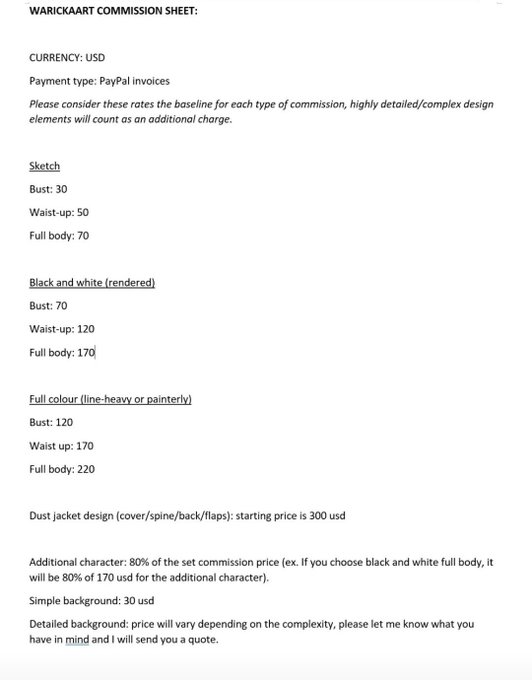 WARICKAART COMMISSION SHEET:

CURRENCY: USD

Payment type: PayPal invoices

Please consider these rates the baseline for each type of commission, highly detailed/complex design elements will count as an additional charge.

Sketch

Bust: 30

Waist-up: 50

Full body: 70

Black and white (rendered)

Bust: 70

Waist-up: 120

Full body: 170

Full colour (line-heavy or painterly)

Bust: 120

Waist up: 170

Full body: 220

Dust jacket design (cover/spine/back/flaps): starting price is 300 usd

Additional character: 80% of the set commission price (ex. If you choose black and white full body, it will be 80% of 170 usd for the additional character).

Simple background: 30 usd

Detailed background: price will vary depending on the complexity, please let me know what you have in mind and I will send you a quote.